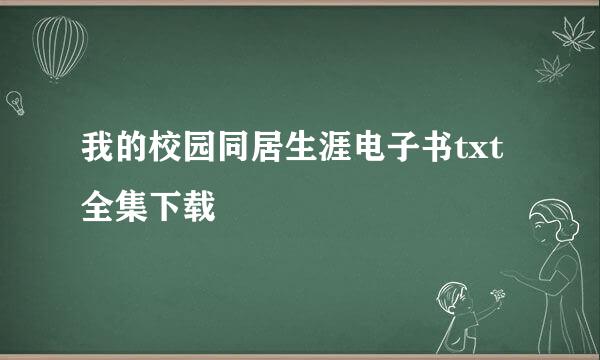 我的校园同居生涯电子书txt全集下载